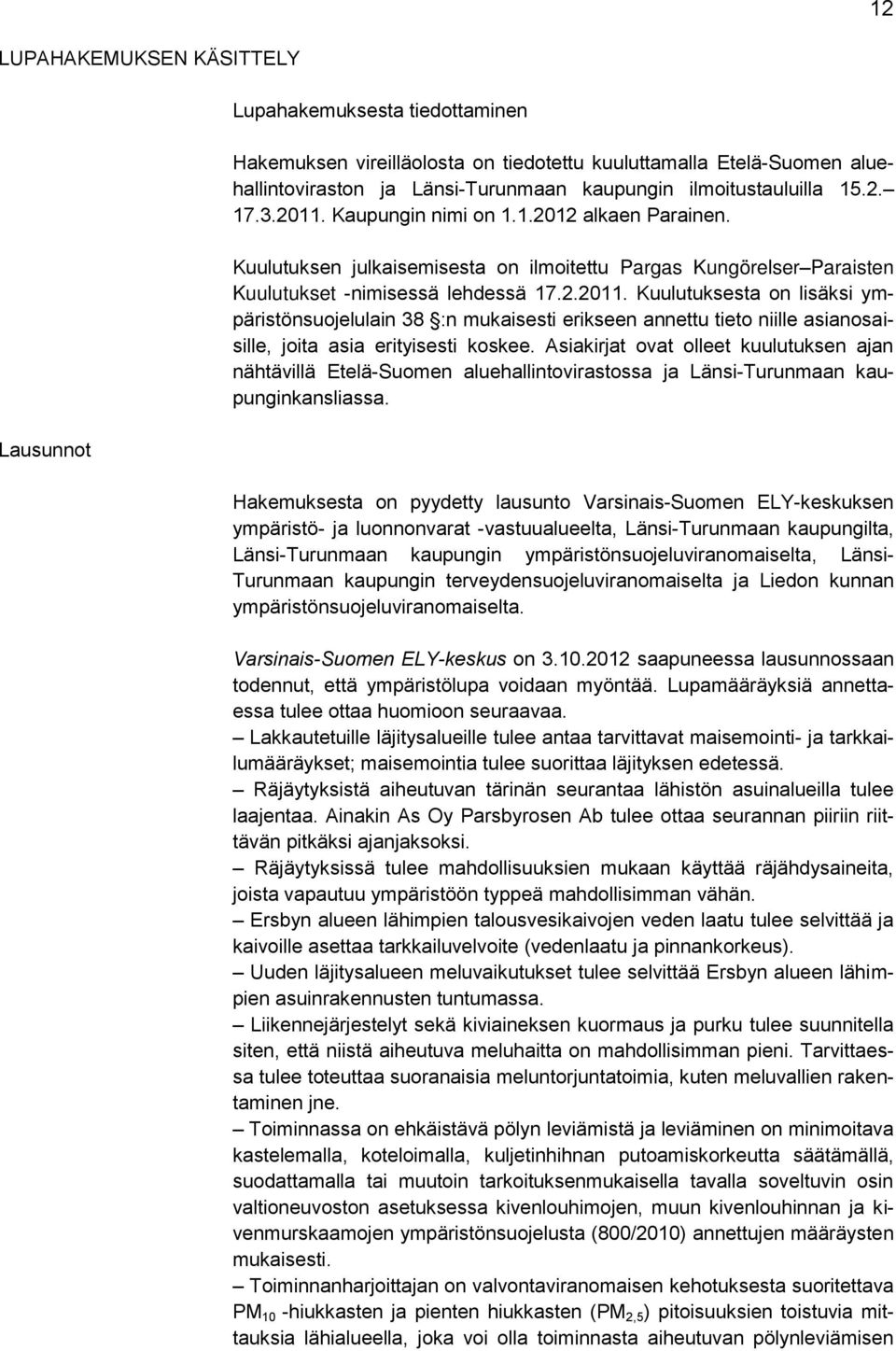 12

LUPAHAKEMUKSEN KÄSITTELY

Lupahakemuksesta tiedottaminen

Hakemuksen vireilläolosta on tiedotettu kuuluttamalla Etelä-Suomen aluehallintoviraston ja Länsi-Turunmaan kaupungin ilmoitustauluilla 15.2.– 17.3.2011. Kaupungin nimi on 1.1.2012 alkaen Parainen.

Kuulutuksen julkaisemisesta on ilmoitettu Pargas Kungörelser–Paraisten Kuulutukset -nimisessä lehdessä 17.2.2011. Kuulutuksesta on lisäksi ympäristönsuojelulain 38 §:n mukaisesti erikseen annettu tieto niille asianosaisille, joita asia erityisesti koskee. Asiakirjat ovat olleet kuulutuksen ajan nähtävillä Etelä-Suomen aluehallintovirastossa ja Länsi-Turunmaan kaupunginkansliassa.

Lausunnot

Hakemuksesta on pyydetty lausunto Varsinais-Suomen ELY-keskuksen ympäristö- ja luonnonvarat -vastuualueelta, Länsi-Turunmaan kaupungilta, Länsi-Turunmaan kaupungin ympäristönsuojeluviranomaiselta, Länsi-Turunmaan kaupungin terveydensuojeluviranomaiselta ja Liedon kunnan ympäristönsuojeluviranomaiselta.

Varsinais-Suomen ELY-keskus on 3.10.2012 saapuneessa lausunnossaan todennut, että ympäristölupa voidaan myöntää. Lupamääräyksiä annettaessa tulee ottaa huomioon seuraavaa.
– Lakkautetuille läjitysalueille tulee antaa tarvittavat maisemointi- ja tarkkailumääräykset; maisemointia tulee suorittaa läjityksen edetessä.
– Räjäytyksistä aiheutuvan tärinän seurantaa lähistön asuinalueilla tulee laajentaa. Ainakin As Oy Parsbyrosen Ab tulee ottaa seurannan piiriin riittävän pitkäksi ajanjaksoksi.
– Räjäytyksissä tulee mahdollisuuksien mukaan käyttää räjähdysaineita, joista vapautuu ympäristöön typpeä mahdollisimman vähän.
– Ersbyn alueen lähimpien talousvesikaivojen veden laatu tulee selvittää ja kaivoille asettaa tarkkailuvelvoite (vedenlaatu ja pinnankorkeus).
– Uuden läjitysalueen meluvaikutukset tulee selvittää Ersbyn alueen lähimpien asuinrakennusten tuntumassa.
– Liikennejärjestelyt sekä kiviaineksen kuormaus ja purku tulee suunnitella siten, että niistä aiheutuva meluhaitta on mahdollisimman pieni. Tarvittaessa tulee toteuttaa suoranaisia meluntorjuntatoimia, kuten meluvallien rakentaminen jne.
– Toiminnassa on ehkäistävä pölyn leviämistä ja leviäminen on minimoitava kastelemalla, koteloimalla, kuljetinhihnan putoamiskorkeutta säätämällä, suodattamalla tai muutoin tarkoituksenmukaisella tavalla soveltuvin osin valtioneuvoston asetuksessa kivenlouhimojen, muun kivenlouhinnan ja kivenmurskaamojen ympäristönsuojelusta (800/2010) annettujen määräysten mukaisesti.
– Toiminnanharjoittajan on valvontaviranomaisen kehotuksesta suoritettava $PM_{10}$ -hiukkasten ja pienten hiukkasten ($PM_{2,5}$) pitoisuuksien toistuvia mittauksia lähialueella, joka voi olla toiminnasta aiheutuvan pölynleviämisen